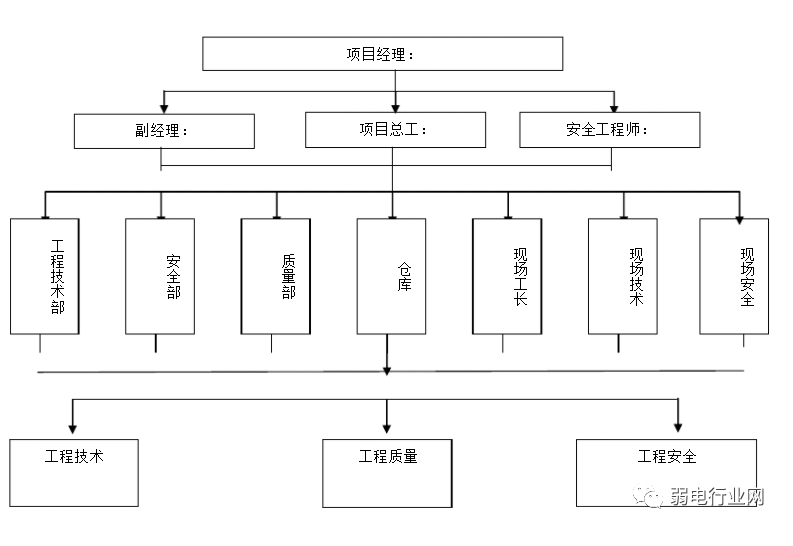 项目经理：

副经理：

项目总工：

安全工程师：

工程技术部

安全部

质量部

仓库

现场工长

现场技术

现场安全

工程技术

工程质量

工程安全

弱电行业网